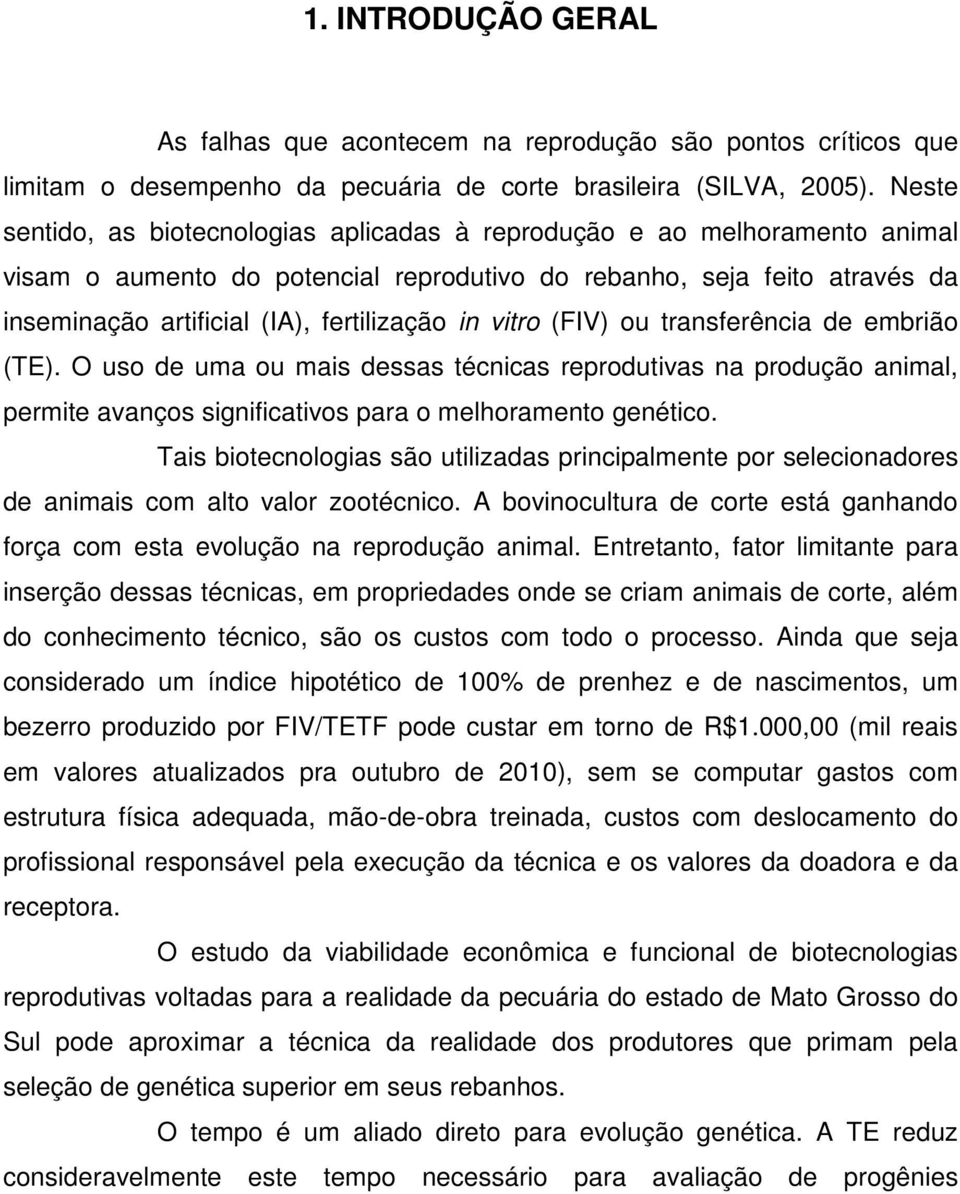 1. INTRODUÇÃO GERAL

As falhas que acontecem na reprodução são pontos críticos que limitam o desempenho da pecuária de corte brasileira (SILVA, 2005). Neste sentido, as biotecnologias aplicadas à reprodução e ao melhoramento animal visam o aumento do potencial reprodutivo do rebanho, seja feito através da inseminação artificial (IA), fertilização in vitro (FIV) ou transferência de embrião (TE). O uso de uma ou mais dessas técnicas reprodutivas na produção animal, permite avanços significativos para o melhoramento genético.

Tais biotecnologias são utilizadas principalmente por selecionadores de animais com alto valor zootécnico. A bovinocultura de corte está ganhando força com esta evolução na reprodução animal. Entretanto, fator limitante para inserção dessas técnicas, em propriedades onde se criam animais de corte, além do conhecimento técnico, são os custos com todo o processo. Ainda que seja considerado um índice hipotético de 100% de prenhez e de nascimentos, um bezerro produzido por FIV/TETF pode custar em torno de R$1.000,00 (mil reais em valores atualizados pra outubro de 2010), sem se computar gastos com estrutura física adequada, mão-de-obra treinada, custos com deslocamento do profissional responsável pela execução da técnica e os valores da doadora e da receptora.

O estudo da viabilidade econômica e funcional de biotecnologias reprodutivas voltadas para a realidade da pecuária do estado de Mato Grosso do Sul pode aproximar a técnica da realidade dos produtores que primam pela seleção de genética superior em seus rebanhos.

O tempo é um aliado direto para evolução genética. A TE reduz consideravelmente este tempo necessário para avaliação de progênies